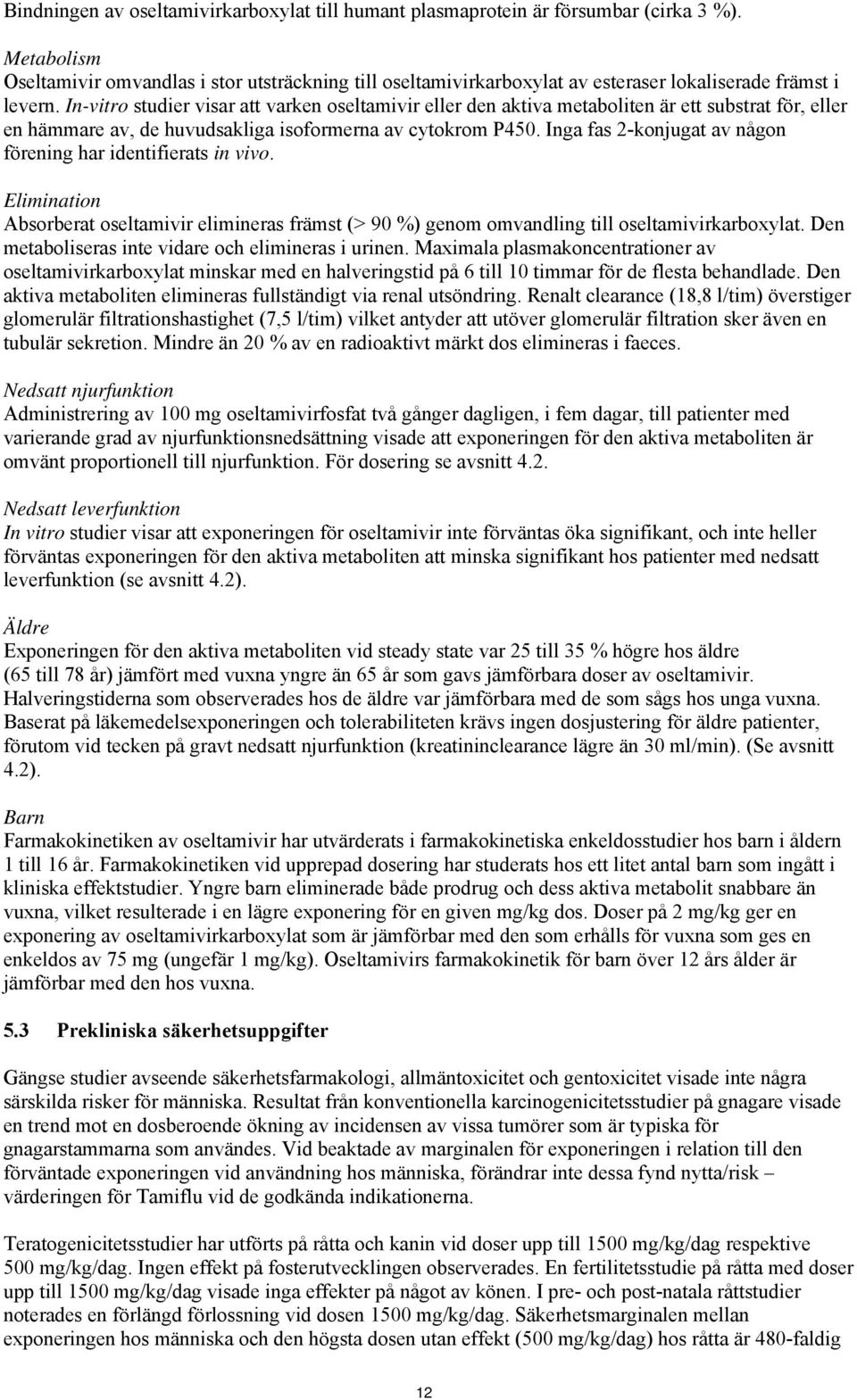 Bindningen av oseltamivirkarboxylat till humant plasmaprotein är försumbar (cirka 3 %).

Metabolism
Oseltamivir omvandlas i stor utsträckning till oseltamivirkarboxylat av esteraser lokaliserade främst i levern. In-vitro studier visar att varken oseltamivir eller den aktiva metaboliten är ett substrat för, eller en hämmare av, de huvudsakliga isoformerna av cytokrom P450. Inga fas 2-konjugat av någon förening har identifierats in vivo.

Elimination
Absorberat oseltamivir elimineras främst (> 90 %) genom omvandling till oseltamivirkarboxylat. Den metaboliseras inte vidare och elimineras i urinen. Maximala plasmakoncentrationer av oseltamivirkarboxylat minskar med en halveringstid på 6 till 10 timmar för de flesta behandlade. Den aktiva metaboliten elimineras fullständigt via renal utsöndring. Renalt clearance (18,8 l/tim) överstiger glomerulär filtrationshastighet (7,5 l/tim) vilket antyder att utöver glomerulär filtration sker även en tubulär sekretion. Mindre än 20 % av en radioaktivt märkt dos elimineras i faeces.

Nedsatt njurfunktion
Administrering av 100 mg oseltamivirfosfat två gånger dagligen, i fem dagar, till patienter med varierande grad av njurfunktionsnedsättning visade att exponeringen för den aktiva metaboliten är omvänt proportionell till njurfunktion. För dosering se avsnitt 4.2.

Nedsatt leverfunktion
In vitro studier visar att exponeringen för oseltamivir inte förväntas öka signifikant, och inte heller förväntas exponeringen för den aktiva metaboliten att minska signifikant hos patienter med nedsatt leverfunktion (se avsnitt 4.2).

Äldre
Exponeringen för den aktiva metaboliten vid steady state var 25 till 35 % högre hos äldre (65 till 78 år) jämfört med vuxna yngre än 65 år som gavs jämförbara doser av oseltamivir. Halveringstiderna som observerades hos de äldre var jämförbara med de som sågs hos unga vuxna. Baserat på läkemedelsexponeringen och tolerabiliteten krävs ingen dosjustering för äldre patienter, förutom vid tecken på gravt nedsatt njurfunktion (kreatininclearance lägre än 30 ml/min). (Se avsnitt 4.2).

Barn
Farmakokinetiken av oseltamivir har utvärderats i farmakokinetiska enkeldosstudier hos barn i åldern 1 till 16 år. Farmakokinetiken vid upprepad dosering har studerats hos ett litet antal barn som ingått i kliniska effektstudier. Yngre barn eliminerade både prodrug och dess aktiva metabolit snabbare än vuxna, vilket resulterade i en lägre exponering för en given mg/kg dos. Doser på 2 mg/kg ger en exponering av oseltamivirkarboxylat som är jämförbar med den som erhålls för vuxna som ges en enkeldos av 75 mg (ungefär 1 mg/kg). Oseltamivirs farmakokinetik för barn över 12 års ålder är jämförbar med den hos vuxna.

5.3 Prekliniska säkerhetsuppgifter

Gängse studier avseende säkerhetsfarmakologi, allmäntoxicitet och gentoxicitet visade inte några särskilda risker för människa. Resultat från konventionella karcinogenicitetsstudier på gnagare visade en trend mot en dosberoende ökning av incidensen av vissa tumörer som är typiska för gnagarstammarna som användes. Vid beaktade av marginalen för exponeringen i relation till den förväntade exponeringen vid användning hos människa, förändrar inte dessa fynd nytta/risk – värderingen för Tamiflu vid de godkända indikationerna.

Teratogenicitetsstudier har utförts på råtta och kanin vid doser upp till 1500 mg/kg/dag respektive 500 mg/kg/dag. Ingen effekt på fosterutvecklingen observerades. En fertilitetsstudie på råtta med doser upp till 1500 mg/kg/dag visade inga effekter på något av könen. I pre- och post-natala råttstudier noterades en förlängd förlossning vid dosen 1500 mg/kg/dag. Säkerhetsmarginalen mellan exponeringen hos människa och den högsta dosen utan effekt (500 mg/kg/dag) hos råtta är 480-faldig

12